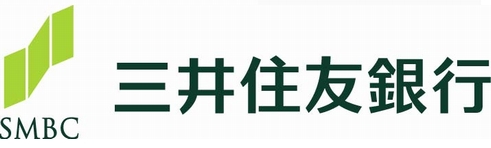 SMBC
三井住友銀行